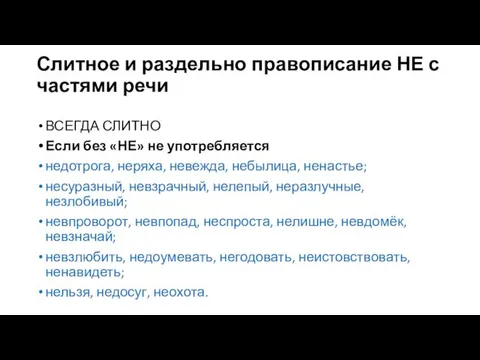 Слитное и раздельно правописание НЕ с частями речи

• ВСЕГДА СЛИТНО
• Если без «НЕ» не употребляется
• недотрога, неряха, невежда, небылица, ненастье;
• несуразный, невзрачный, нелепый, неразлучные, незлобивый;
• невпроворот, невпопад, неспроста, нелишне, невдомёк, невзначай;
• невзлюбить, недоумевать, негодовать, неистовствовать, ненавидеть;
• нельзя, недосуг, неохота.